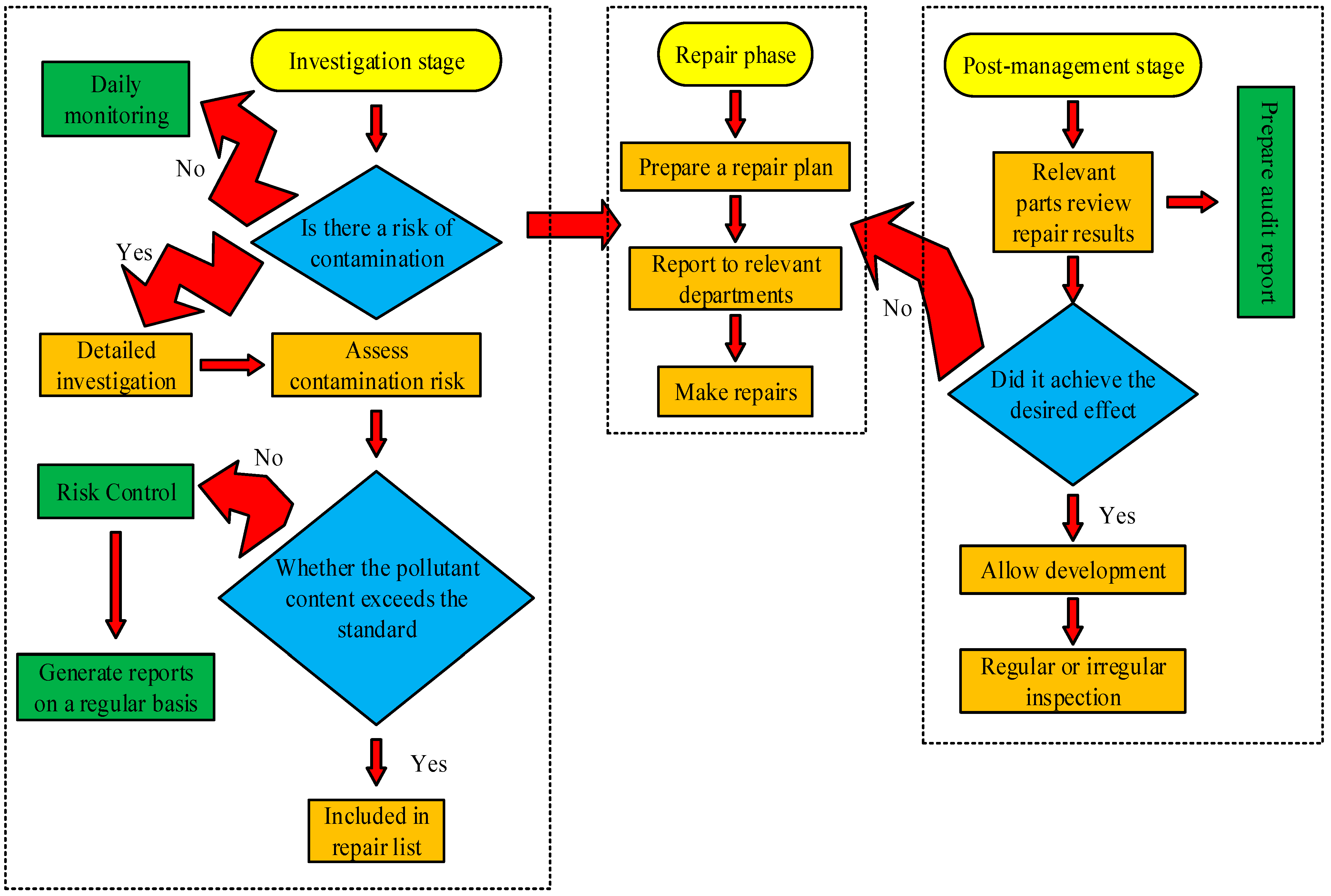 Investigation stage

Daily monitoring

No

Is there a risk of contamination

Yes

Detailed investigation

Assess contamination risk

No

Risk Control

Whether the pollutant content exceeds the standard

Generate reports on a regular basis

Yes

Included in repair list

Repair phase

Prepare a repair plan

Report to relevant departments

Make repairs

Post-management stage

Relevant parts review repair results

Prepare audit report

No

Did it achieve the desired effect

Yes

Allow development

Regular or irregular inspection